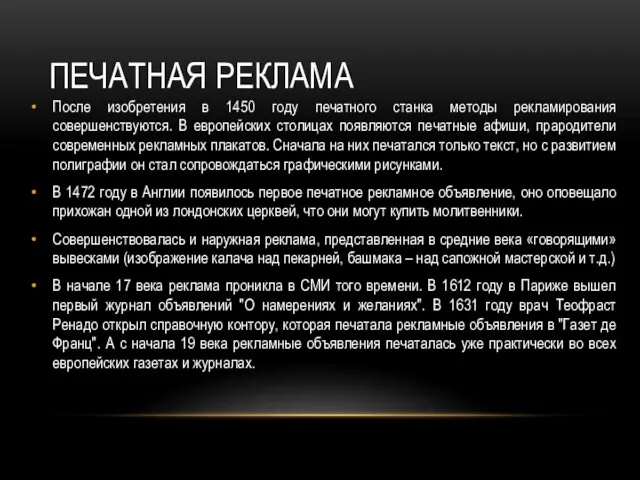 ПЕЧАТНАЯ РЕКЛАМА

• После изобретения в 1450 году печатного станка методы рекламирования совершенствуются. В европейских столицах появляются печатные афиши, прародители современных рекламных плакатов. Сначала на них печатался только текст, но с развитием полиграфии он стал сопровождаться графическими рисунками.

• В 1472 году в Англии появилось первое печатное рекламное объявление, оно оповещало прихожан одной из лондонских церквей, что они могут купить молитвенники.

• Совершенствовалась и наружная реклама, представленная в средние века «говорящими» вывесками (изображение калача над пекарней, башмака – над сапожной мастерской и т.д.)

• В начале 17 века реклама проникла в СМИ того времени. В 1612 году в Париже вышел первый журнал объявлений "О намерениях и желаниях". В 1631 году врач Теофраст Ренадо открыл справочную контору, которая печатала рекламные объявления в "Газет де Франц". А с начала 19 века рекламные объявления печаталась уже практически во всех европейских газетах и журналах.